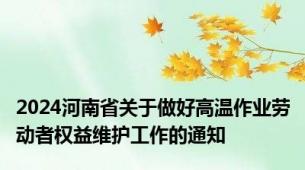 2024河南省关于做好高温作业劳动者权益维护工作的通知